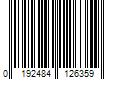 0 192484 126359